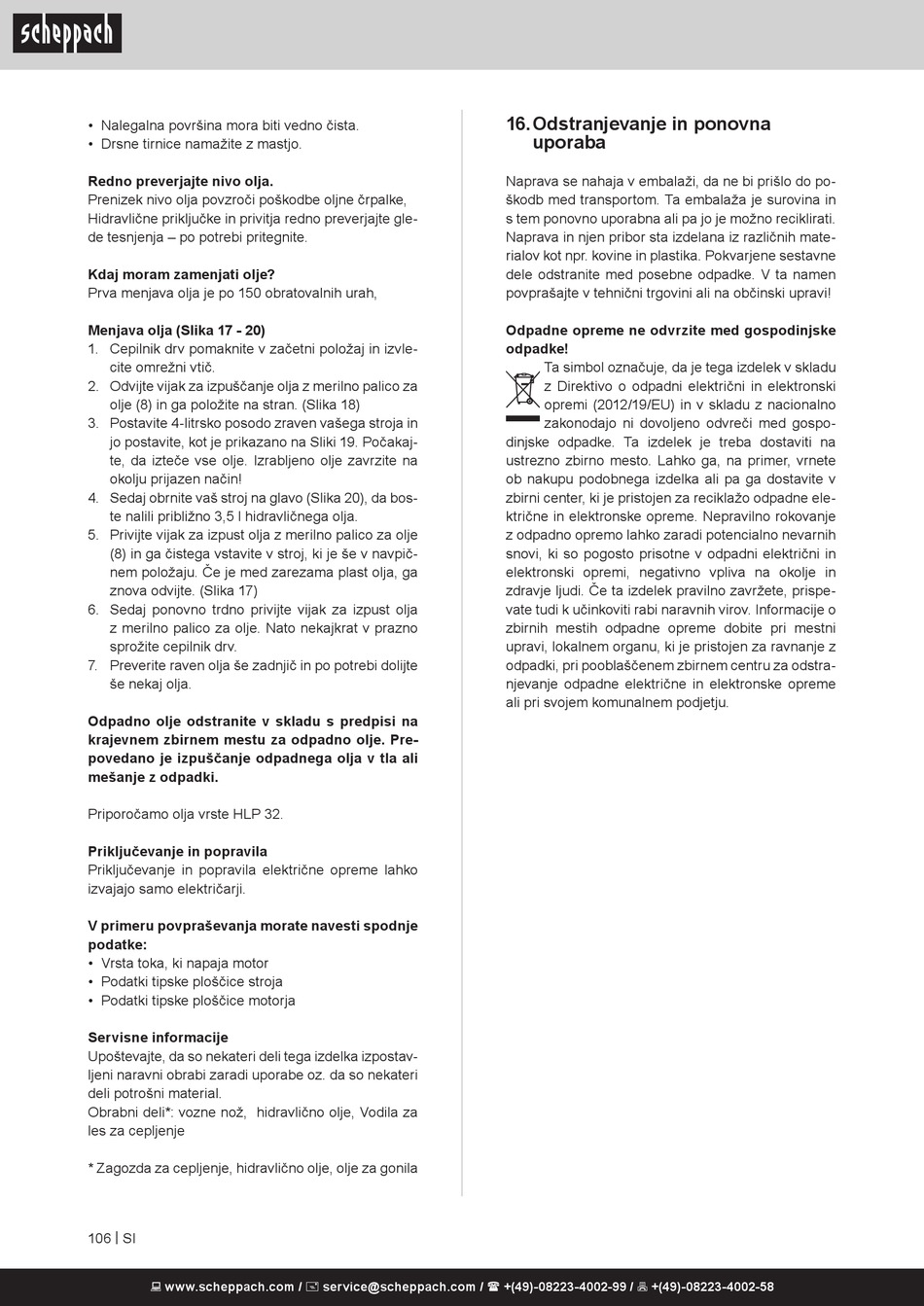 scheppach

• Nalegalna površina mora biti vedno čista.
• Drsne tirnice namažite z mastjo.

Redno preverjajte nivo olja.
Prenizek nivo olja povzroči poškodbe oljne črpalke, Hidravlične priključke in privitja redno preverjajte glede tesnjenja – po potrebi pritegnite.

Kdaj moram zamenjati olje?
Prva menjava olja je po 150 obratovalnih urah,

Menjava olja (Slika 17 - 20)
1. Cepilnik drv pomaknite v začetni položaj in izvlecite omrežni vtič.
2. Odvijte vijak za izpuščanje olja z merilno palico za olje (8) in ga položite na stran. (Slika 18)
3. Postavite 4-litrsko posodo zraven vašega stroja in jo postavite, kot je prikazano na Sliki 19. Počakajte, da izteče vse olje. Izrabljeno olje zavrzite na okolju prijazen način!
4. Sedaj obrnite vaš stroj na glavo (Slika 20), da boste nalili približno 3,5 l hidravličnega olja.
5. Privijte vijak za izpust olja z merilno palico za olje (8) in ga čistega vstavite v stroj, ki je še v navpičnem položaju. Če je med zarezama plast olja, ga znova odvijte. (Slika 17)
6. Sedaj ponovno trdno privijte vijak za izpust olja z merilno palico za olje. Nato nekajkrat v prazno sprožite cepilnik drv.
7. Preverite raven olja še zadnjič in po potrebi dolijte še nekaj olja.

Odpadno olje odstranite v skladu s predpisi na krajevnem zbirnem mestu za odpadno olje. Prepovedano je izpuščanje odpadnega olja v tla ali mešanje z odpadki.

Priporočamo olja vrste HLP 32.

Priključevanje in popravila
Priključevanje in popravila električne opreme lahko izvajajo samo električarji.

V primeru povpraševanja morate navesti spodnje podatke:
• Vrsta toka, ki napaja motor
• Podatki tipske ploščice stroja
• Podatki tipske ploščice motorja

Servisne informacije
Upoštevajte, da so nekateri deli tega izdelka izpostavljeni naravni obrabi zaradi uporabe oz. da so nekateri deli potrošni material.
Obrabni deli*: vozne nož, hidravlično olje, Vodila za les za cepljenje

* Zagozda za cepljenje, hidravlično olje, olje za gonila

16. Odstranjevanje in ponovna uporaba

Naprava se nahaja v embalaži, da ne bi prišlo do poškodb med transportom. Ta embalaža je surovina in s tem ponovno uporabna ali pa jo je možno reciklirati. Naprava in njen pribor sta izdelana iz različnih materialov kot npr. kovine in plastika. Pokvarjene sestavne dele odstranite med posebne odpadke. V ta namen povprašajte v tehnični trgovini ali na občinski upravi!

Odpadne opreme ne odvrzite med gospodinjske odpadke!
Ta simbol označuje, da je tega izdelek v skladu z Direktivo o odpadni električni in elektronski opremi (2012/19/EU) in v skladu z nacionalno zakonodajo ni dovoljeno odvreči med gospodinjske odpadke. Ta izdelek je treba dostaviti na ustrezno zbirno mesto. Lahko ga, na primer, vrnete ob nakupu podobnega izdelka ali pa ga dostavite v zbirni center, ki je pristojen za reciklažo odpadne električne in elektronske opreme. Nepravilno rokovanje z odpadno opremo lahko zaradi potencialno nevarnih snovi, ki so pogosto prisotne v odpadni električni in elektronski opremi, negativno vpliva na okolje in zdravje ljudi. Če ta izdelek pravilno zavržete, prispevate tudi k učinkoviti rabi naravnih virov. Informacije o zbirnih mestih odpadne opreme dobite pri mestni upravi, lokalnem organu, ki je pristojen za ravnanje z odpadki, pri pooblaščenem zbirnem centru za odstranjevanje odpadne električne in elektronske opreme ali pri svojem komunalnem podjetju.

106 | SI

www.scheppach.com / service@scheppach.com / +(49)-08223-4002-99 / +(49)-08223-4002-58